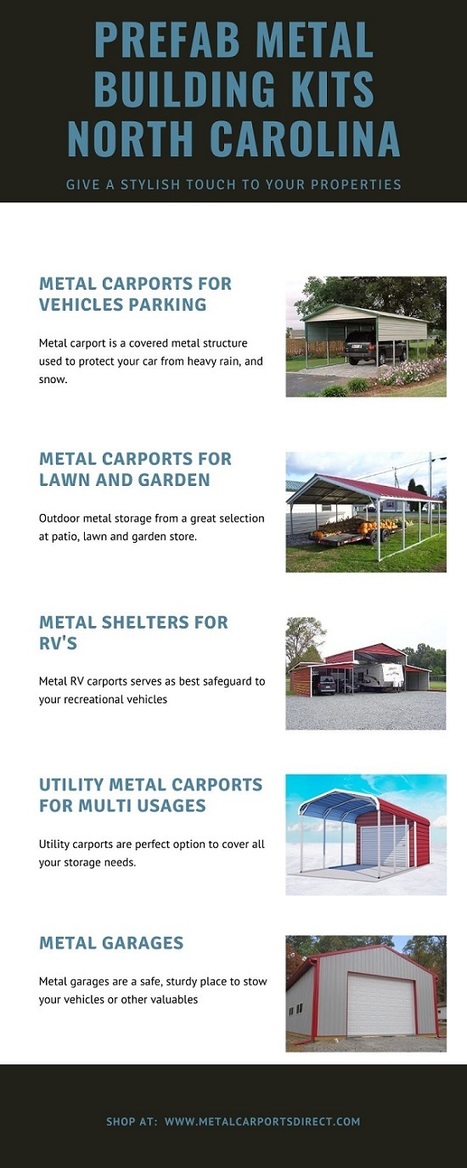 PREFAB METAL BUILDING KITS NORTH CAROLINA

GIVE A STYLISH TOUCH TO YOUR PROPERTIES

METAL CARPORTS FOR VEHICLES PARKING

Metal carport is a covered metal structure used to protect your car from heavy rain, and snow.

METAL CARPORTS FOR LAWN AND GARDEN

Outdoor metal storage from a great selection at patio, lawn and garden store.

METAL SHELTERS FOR RV'S

Metal RV carports serves as best safeguard to your recreational vehicles

UTILITY METAL CARPORTS FOR MULTI USAGES

Utility carports are perfect option to cover all your storage needs.

METAL GARAGES

Metal garages are a safe, sturdy place to stow your vehicles or other valuables

SHOP AT: WWW.METALCARPORTSDIRECT.COM